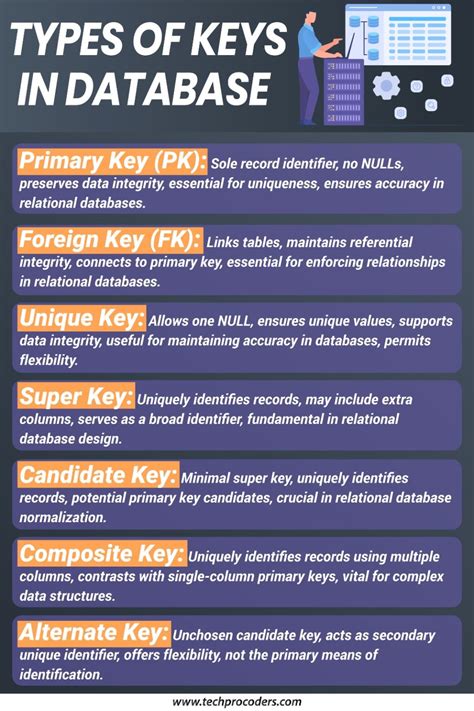 TYPES OF KEYS IN DATABASE

Primary Key (PK): Sole record identifier, no NULLs, preserves data integrity, essential for uniqueness, ensures accuracy in relational databases.

Foreign Key (FK): Links tables, maintains referential integrity, connects to primary key, essential for enforcing relationships in relational databases.

Unique Key: Allows one NULL, ensures unique values, supports data integrity, useful for maintaining accuracy in databases, permits flexibility.

Super Key: Uniquely identifies records, may include extra columns, serves as a broad identifier, fundamental in relational database design.

Candidate Key: Minimal super key, uniquely identifies records, potential primary key candidates, crucial in relational database normalization.

Composite Key: Uniquely identifies records using multiple columns, contrasts with single-column primary keys, vital for complex data structures.

Alternate Key: Unchosen candidate key, acts as secondary unique identifier, offers flexibility, not the primary means of identification.

www.techprocoders.com